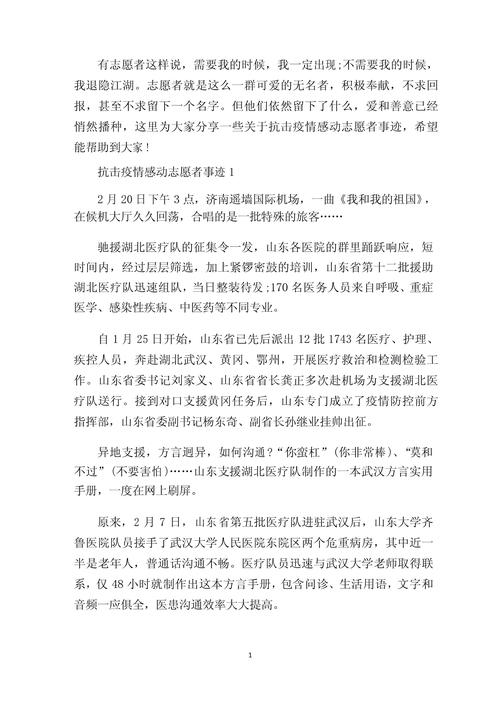 有志愿者这样说，需要我的时候，我一定出现;不需要我的时候，我退隐江湖。志愿者就是这么一群可爱的无名者，积极奉献，不求回报，甚至不求留下一个名字。但他们依然留下了什么，爱和善意已经悄然播种，这里为大家分享一些关于抗击疫情感动志愿者事迹，希望能帮助到大家！

抗击疫情感动志愿者事迹 1

2 月 20 日下午 3 点，济南遥墙国际机场，一曲《我和我的祖国》，在候机大厅久久回荡，合唱的是一批特殊的旅客……

驰援湖北医疗队的征集令一发，山东各医院的群里踊跃响应，短时间内，经过层层筛选，加上紧锣密鼓的培训，山东省第十二批援助湖北医疗队迅速组队，当日整装待发;170 名医务人员来自呼吸、重症医学、感染性疾病、中医药等不同专业。

自 1 月 25 日开始，山东省已先后派出 12 批 1743 名医疗、护理、疾控人员，奔赴湖北武汉、黄冈、鄂州，开展医疗救治和检测检验工作。山东省委书记刘家义、山东省省长龚正多次赴机场为支援湖北医疗队送行。接到对口支援黄冈任务后，山东专门成立了疫情防控前方指挥部，山东省委副书记杨东奇、副省长孙继业挂帅出征。

异地支援，方言迥异，如何沟通？“你蛮杠”（你非常棒）、“莫和不过”（不要害怕）……山东支援湖北医疗队制作的一本武汉方言实用手册，一度在网上刷屏。

原来，2 月 7 日，山东省第五批医疗队进驻武汉后，山东大学齐鲁医院队员接手了武汉大学人民医院东院区两个危重病房，其中近一半是老年人，普通话沟通不畅。医疗队员迅速与武汉大学老师取得联系，仅 48 小时就制作出这本方言手册，包含问诊、生活用语，文字和音频一应俱全，医患沟通效率大大提高。

1